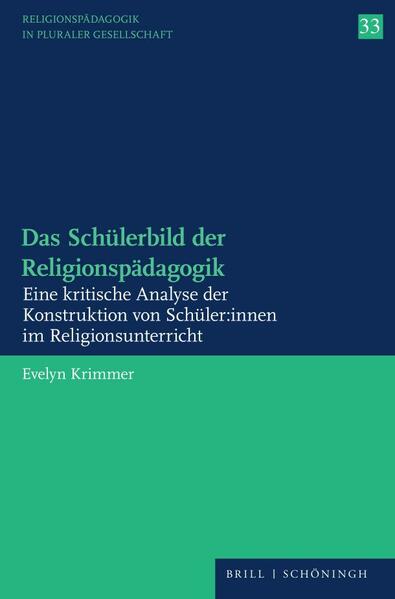 RELIGIONSPÄDAGOGIK
IN PLURALER GESELLSCHAFT

33

Das Schülerbild der Religionspädagogik

Eine kritische Analyse der Konstruktion von Schüler:innen im Religionsunterricht

Evelyn Krimmer

BRILL | SCHÖNINGH